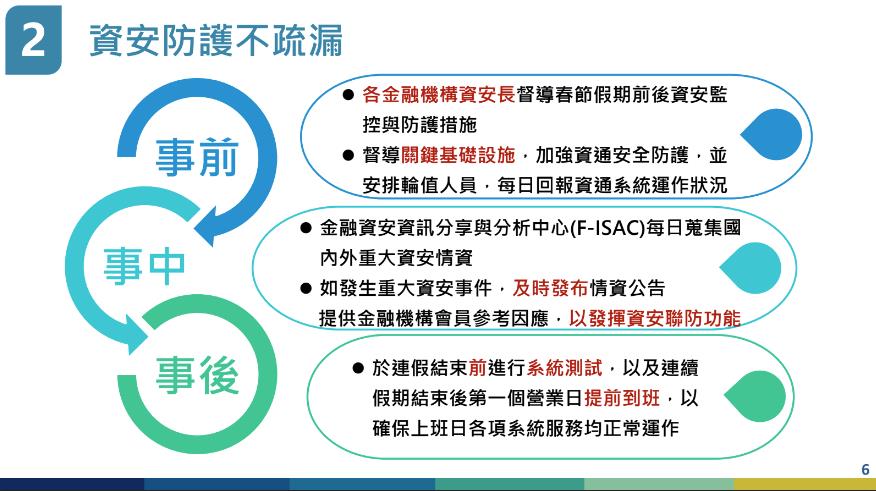 2 資安防護不疏漏

事前

● 各金融機構資安長督導春節假期前後資安監控與防護措施
● 督導關鍵基礎設施，加強資通安全防護，並安排輪值人員，每日回報資通系統運作狀況

事中

● 金融資安資訊分享與分析中心(F-ISAC)每日蒐集國內外重大資安情資
● 如發生重大資安事件，及時發布情資公告提供金融機構會員參考因應，以發揮資安聯防功能

事後

● 於連假結束前進行系統測試，以及連續假期結束後第一個營業日提前到班，以確保上班日各項系統服務均正常運作

6